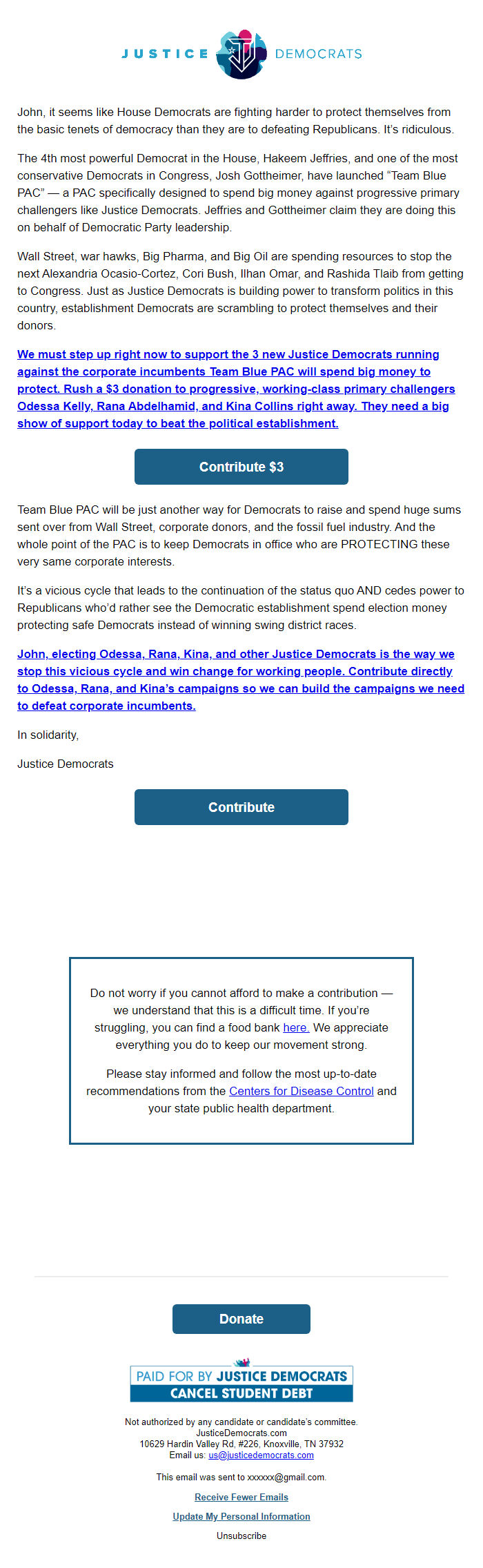 JUSTICE DEMOCRATS

John, it seems like House Democrats are fighting harder to protect themselves from the basic tenets of democracy than they are to defeating Republicans. It's ridiculous.

The 4th most powerful Democrat in the House, Hakeem Jeffries, and one of the most conservative Democrats in Congress, Josh Gottheimer, have launched "Team Blue PAC" — a PAC specifically designed to spend big money against progressive primary challengers like Justice Democrats. Jeffries and Gottheimer claim they are doing this on behalf of Democratic Party leadership.

Wall Street, war hawks, Big Pharma, and Big Oil are spending resources to stop the next Alexandria Ocasio-Cortez, Cori Bush, Ilhan Omar, and Rashida Tlaib from getting to Congress. Just as Justice Democrats is building power to transform politics in this country, establishment Democrats are scrambling to protect themselves and their donors.

We must step up right now to support the 3 new Justice Democrats running against the corporate incumbents Team Blue PAC will spend big money to protect. Rush a $3 donation to progressive, working-class primary challengers Odessa Kelly, Rana Abdelhamid, and Kina Collins right away. They need a big show of support today to beat the political establishment.

Contribute $3

Team Blue PAC will be just another way for Democrats to raise and spend huge sums sent over from Wall Street, corporate donors, and the fossil fuel industry. And the whole point of the PAC is to keep Democrats in office who are PROTECTING these very same corporate interests.

It's a vicious cycle that leads to the continuation of the status quo AND cedes power to Republicans who'd rather see the Democratic establishment spend election money protecting safe Democrats instead of winning swing district races.

John, electing Odessa, Rana, Kina, and other Justice Democrats is the way we stop this vicious cycle and win change for working people. Contribute directly to Odessa, Rana, and Kina's campaigns so we can build the campaigns we need to defeat corporate incumbents.

In solidarity,

Justice Democrats

Contribute

Do not worry if you cannot afford to make a contribution — we understand that this is a difficult time. If you're struggling, you can find a food bank here. We appreciate everything you do to keep our movement strong.

Please stay informed and follow the most up-to-date recommendations from the Centers for Disease Control and your state public health department.

Donate

PAID FOR BY JUSTICE DEMOCRATS
CANCEL STUDENT DEBT

Not authorized by any candidate or candidate's committee.
JusticeDemocrats.com
10629 Hardin Valley Rd, #226, Knoxville, TN 37932
Email us: us@justicedemocrats.com

This email was sent to xxxxxx@gmail.com.

Receive Fewer Emails

Update My Personal Information

Unsubscribe